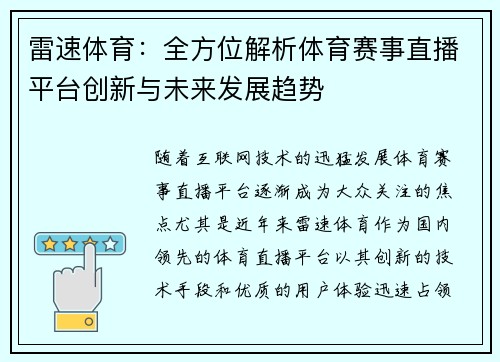 雷速体育：全方位解析体育赛事直播平台创新与未来发展趋势

随着互联网技术的迅猛发展体育赛事直播平台逐渐成为大众关注的焦点尤其是近年来雷速体育作为国内领先的体育直播平台以其创新的技术手段和优质的用户体验迅速占领